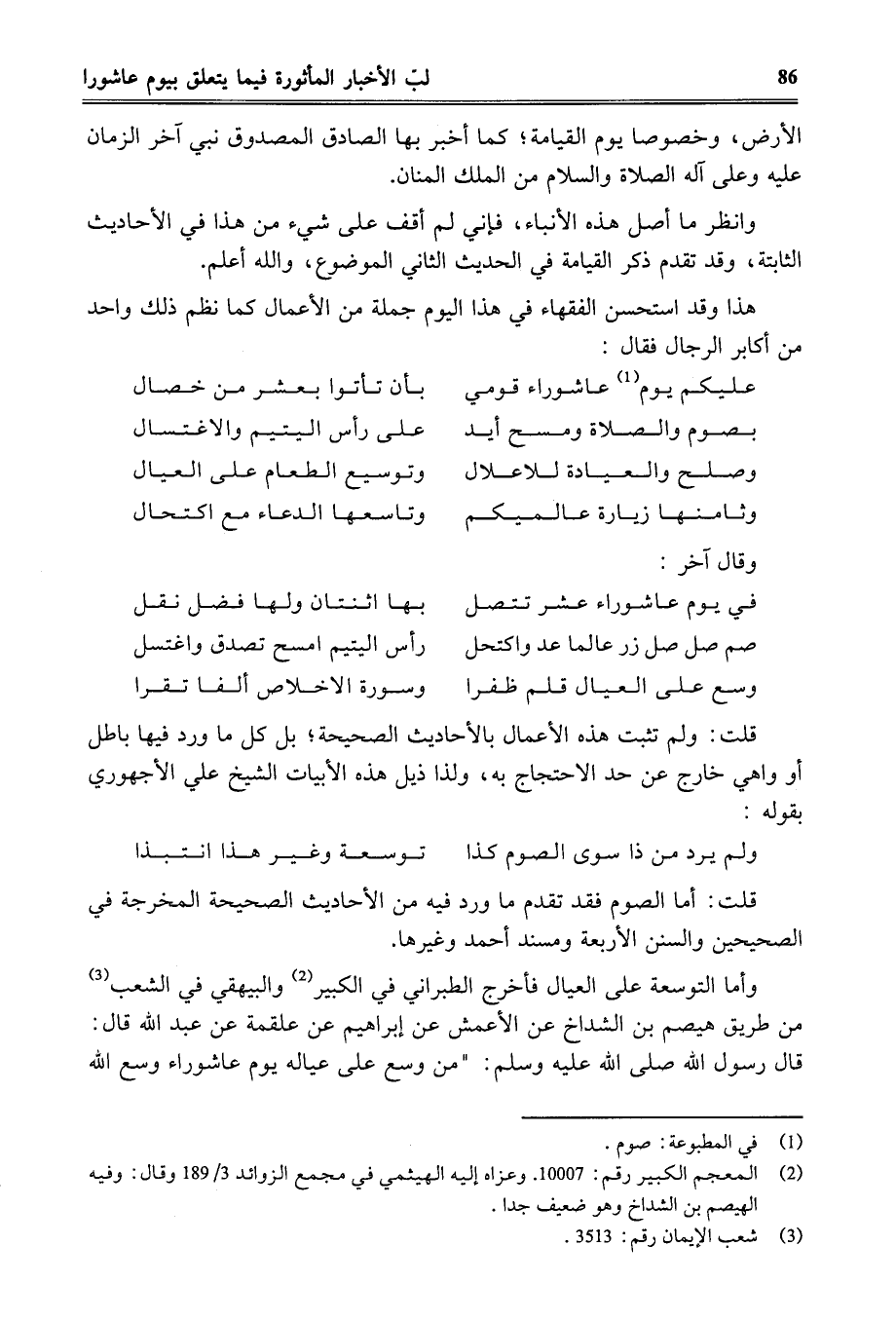 86 لبّ الأخبار المأثورة فيما يتعلق بيوم عاشورا

الأرض، وخصوصا يوم القيامة؛ كما أخبر بها الصادق المصدوق نبي آخر الزمان عليه وعلى آله الصلاة والسلام من الملك المنان.

وانظر ما أصل هذه الأنباء، فإني لم أقف على شيء من هذا في الأحاديث الثابتة، وقد تقدم ذكر القيامة في الحديث الثاني الموضوع، والله أعلم.

هذا وقد استحسن الفقهاء في هذا اليوم جملة من الأعمال كما نظم ذلك واحد من أكابر الرجال فقال :

عليكم يوم$^{(1)}$ عاشوراء قومي بأن تأتوا بعشر من خصال
بصوم والصلاة ومسح أيد على رأس اليتيم والاغتسال
وصلح والعيادة للاعلال وتوسيع الطعام على العيال
وثامنها زيارة عالميكم وتاسعها الدعاء مع اكتحال

وقال آخر :

في يوم عاشوراء عشر تتصل بها اثنتان ولها فضل نقل
صم صل صل زر عالما عد واكتحل رأس اليتيم امسح تصدق واغتسل
وسع على العيال قلم ظفرا وسورة الاخلاص ألفا تقرا

قلت: ولم تثبت هذه الأعمال بالأحاديث الصحيحة؛ بل كل ما ورد فيها باطل أو واهي خارج عن حد الاحتجاج به، ولذا ذيل هذه الأبيات الشيخ علي الأجهوري بقوله :

ولم يرد من ذا سوى الصوم كذا توسعة وغير هذا انتبذا

قلت: أما الصوم فقد تقدم ما ورد فيه من الأحاديث الصحيحة المخرجة في الصحيحين والسنن الأربعة ومسند أحمد وغيرها.

وأما التوسعة على العيال فأخرج الطبراني في الكبير$^{(2)}$ والبيهقي في الشعب$^{(3)}$ من طريق هيصم بن الشداخ عن الأعمش عن إبراهيم عن علقمة عن عبد الله قال: قال رسول الله صلى الله عليه وسلم: "من وسع على عياله يوم عاشوراء وسع الله

(1) في المطبوعة: صوم.
(2) المعجم الكبير رقم: 10007. وعزاه إليه الهيثمي في مجمع الزوائد 3/ 189 وقال: وفيه الهيصم بن الشداخ وهو ضعيف جدا.
(3) شعب الإيمان رقم: 3513.